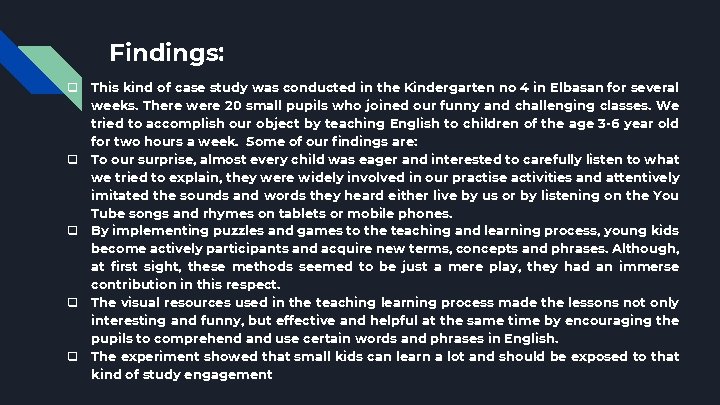 Findings:

❑ This kind of case study was conducted in the Kindergarten no 4 in Elbasan for several weeks. There were 20 small pupils who joined our funny and challenging classes. We tried to accomplish our object by teaching English to children of the age 3-6 year old for two hours a week. Some of our findings are:

❑ To our surprise, almost every child was eager and interested to carefully listen to what we tried to explain, they were widely involved in our practise activities and attentively imitated the sounds and words they heard either live by us or by listening on the You Tube songs and rhymes on tablets or mobile phones.

❑ By implementing puzzles and games to the teaching and learning process, young kids become actively participants and acquire new terms, concepts and phrases. Although, at first sight, these methods seemed to be just a mere play, they had an immerse contribution in this respect.

❑ The visual resources used in the teaching learning process made the lessons not only interesting and funny, but effective and helpful at the same time by encouraging the pupils to comprehend and use certain words and phrases in English.

❑ The experiment showed that small kids can learn a lot and should be exposed to that kind of study engagement